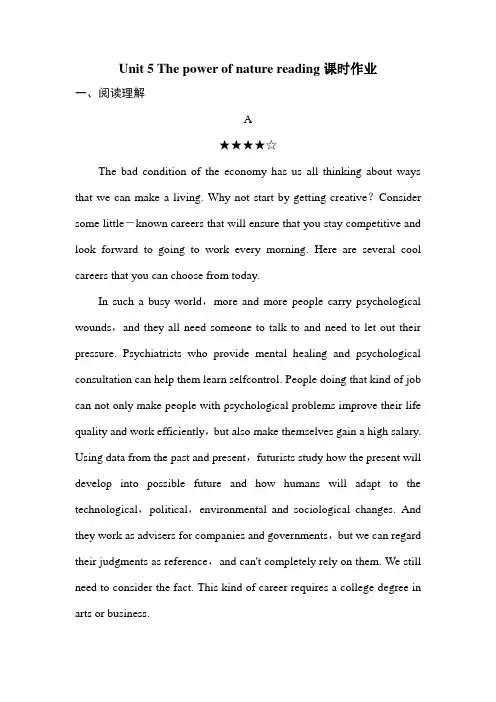 Unit 5 The power of nature reading 课时作业

一、阅读理解

A

★★★★☆

The bad condition of the economy has us all thinking about ways that we can make a living. Why not start by getting creative？Consider some little－known careers that will ensure that you stay competitive and look forward to going to work every morning. Here are several cool careers that you can choose from today.

In such a busy world，more and more people carry psychological wounds，and they all need someone to talk to and need to let out their pressure. Psychiatrists who provide mental healing and psychological consultation can help them learn selfcontrol. People doing that kind of job can not only make people with psychological problems improve their life quality and work efficiently，but also make themselves gain a high salary. Using data from the past and present，futurists study how the present will develop into possible future and how humans will adapt to the technological，political，environmental and sociological changes. And they work as advisers for companies and governments，but we can regard their judgments as reference，and can't completely rely on them. We still need to consider the fact. This kind of career requires a college degree in arts or business.